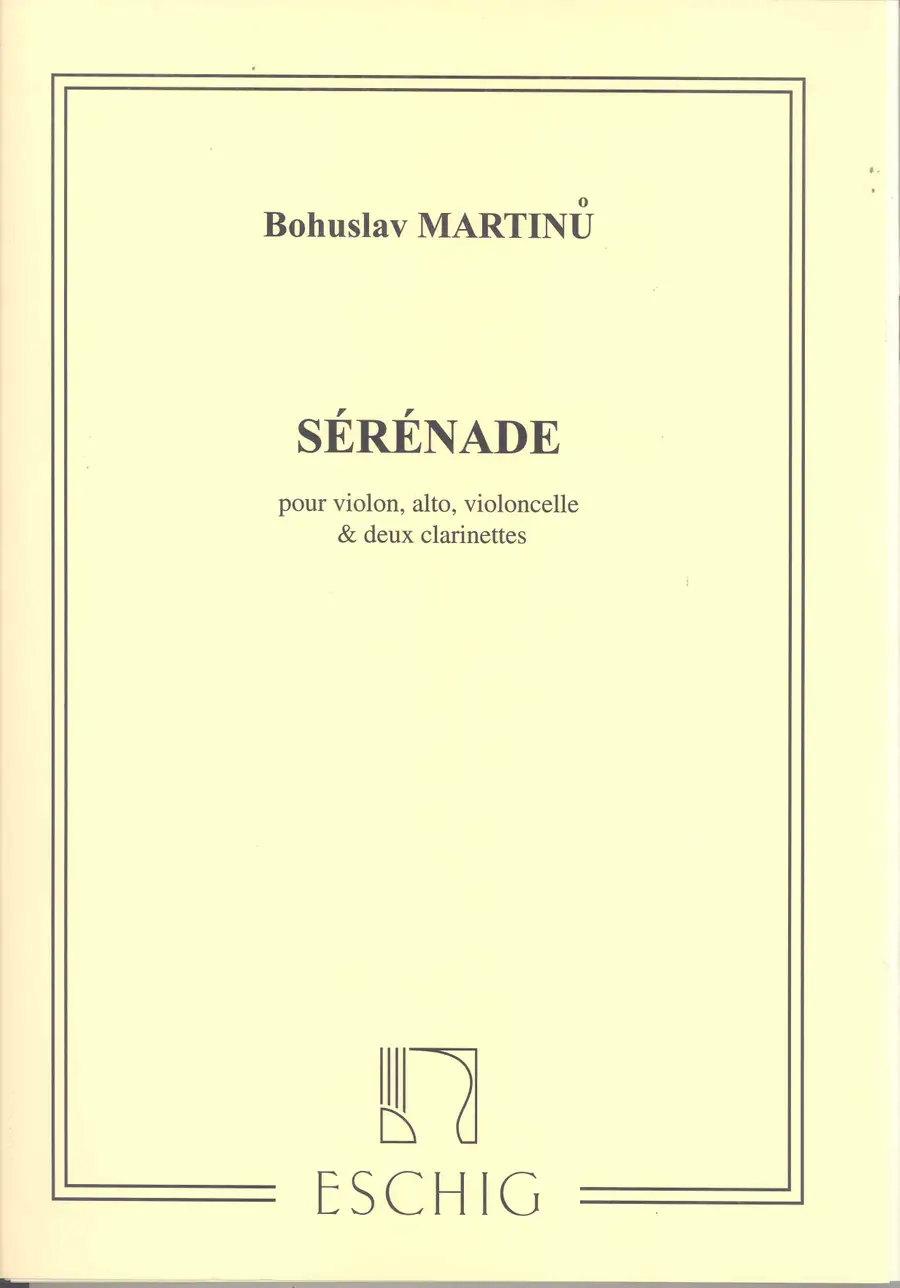 Bohuslav MARTINŮ

SÉRÉNADE

pour violon, alto, violoncelle
& deux clarinettes

ESCHIG